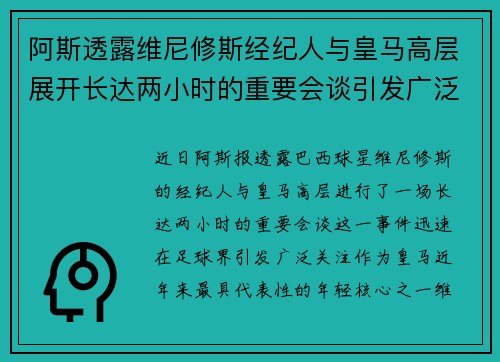 阿斯透露维尼修斯经纪人与皇马高层展开长达两小时的重要会谈引发广泛

近日阿斯报透露巴西球星维尼修斯的经纪人与皇马高层进行了一场长达两小时的重要会谈这一事件迅速在足球界引发广泛关注作为皇马近年来最具代表性的年轻核心之一维